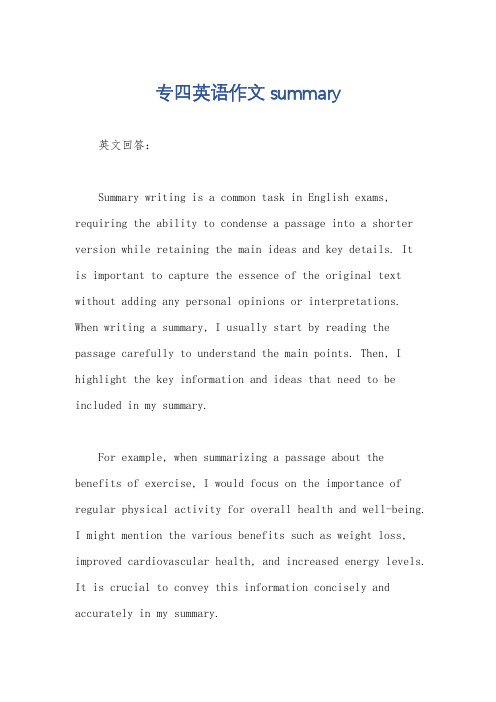 专四英语作文 summary

英文回答：

Summary writing is a common task in English exams, requiring the ability to condense a passage into a shorter version while retaining the main ideas and key details. It is important to capture the essence of the original text without adding any personal opinions or interpretations. When writing a summary, I usually start by reading the passage carefully to understand the main points. Then, I highlight the key information and ideas that need to be included in my summary.

For example, when summarizing a passage about the benefits of exercise, I would focus on the importance of regular physical activity for overall health and well-being. I might mention the various benefits such as weight loss, improved cardiovascular health, and increased energy levels. It is crucial to convey this information concisely and accurately in my summary.